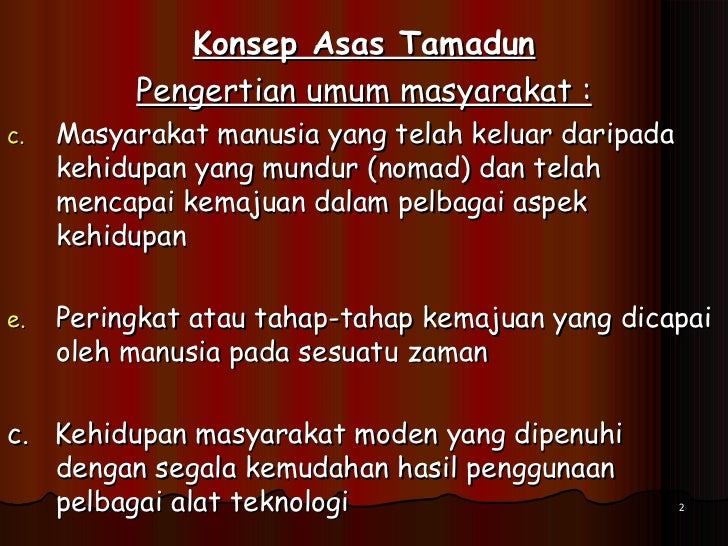 Konsep Asas Tamadun

Pengertian umum masyarakat :

c. Masyarakat manusia yang telah keluar daripada kehidupan yang mundur (nomad) dan telah mencapai kemajuan dalam pelbagai aspek kehidupan

e. Peringkat atau tahap-tahap kemajuan yang dicapai oleh manusia pada sesuatu zaman

c. Kehidupan masyarakat moden yang dipenuhi dengan segala kemudahan hasil penggunaan pelbagai alat teknologi

2